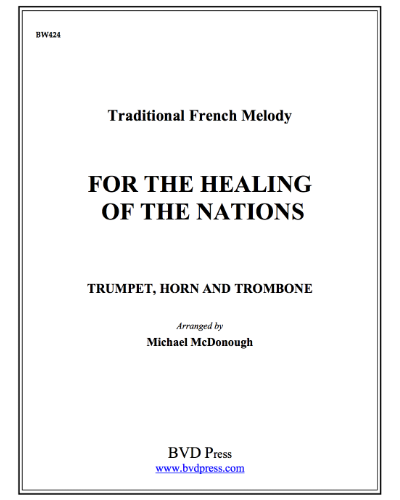 BW424

Traditional French Melody

FOR THE HEALING OF THE NATIONS

TRUMPET, HORN AND TROMBONE

Arranged by

Michael McDonough

BVD Press
www.bvdpress.com